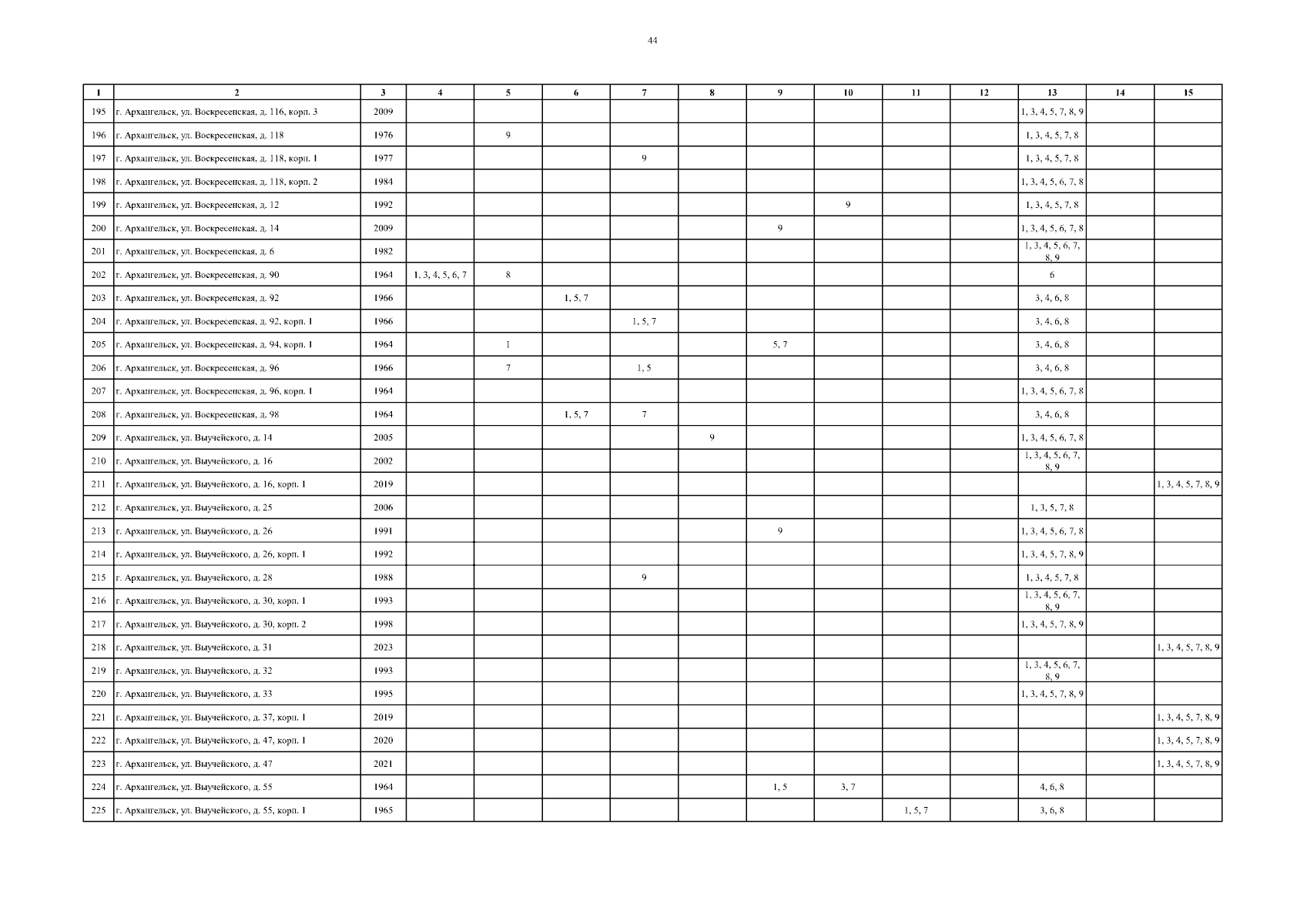 44

| 1 | 2 | 3 | 4 | 5 | 6 | 7 | 8 | 9 | 10 | 11 | 12 | 13 | 14 | 15 |
|---|---|---|---|---|---|---|---|---|---|---|---|---|---|---|
| 195 | г. Архангельск, ул. Воскресенская, д. 116, корп. 3 | 2009 | | | | | | | | | | 1, 3, 4, 5, 7, 8, 9 | | |
| 196 | г. Архангельск, ул. Воскресенская, д. 118 | 1976 | | 9 | | | | | | | | 1, 3, 4, 5, 7, 8 | | |
| 197 | г. Архангельск, ул. Воскресенская, д. 118, корп. 1 | 1977 | | | | 9 | | | | | | 1, 3, 4, 5, 7, 8 | | |
| 198 | г. Архангельск, ул. Воскресенская, д. 118, корп. 2 | 1984 | | | | | | | | | | 1, 3, 4, 5, 6, 7, 8 | | |
| 199 | г. Архангельск, ул. Воскресенская, д. 12 | 1992 | | | | | | | 9 | | | 1, 3, 4, 5, 7, 8 | | |
| 200 | г. Архангельск, ул. Воскресенская, д. 14 | 2009 | | | | | | 9 | | | | 1, 3, 4, 5, 6, 7, 8 | | |
| 201 | г. Архангельск, ул. Воскресенская, д. 6 | 1982 | | | | | | | | | | 1, 3, 4, 5, 6, 7, 8, 9 | | |
| 202 | г. Архангельск, ул. Воскресенская, д. 90 | 1964 | 1, 3, 4, 5, 6, 7 | 8 | | | | | | | | 6 | | |
| 203 | г. Архангельск, ул. Воскресенская, д. 92 | 1966 | | | 1, 5, 7 | | | | | | | 3, 4, 6, 8 | | |
| 204 | г. Архангельск, ул. Воскресенская, д. 92, корп. 1 | 1966 | | | | 1, 5, 7 | | | | | | 3, 4, 6, 8 | | |
| 205 | г. Архангельск, ул. Воскресенская, д. 94, корп. 1 | 1964 | | 1 | | | | 5, 7 | | | | 3, 4, 6, 8 | | |
| 206 | г. Архангельск, ул. Воскресенская, д. 96 | 1966 | | 7 | | 1, 5 | | | | | | 3, 4, 6, 8 | | |
| 207 | г. Архангельск, ул. Воскресенская, д. 96, корп. 1 | 1964 | | | | | | | | | | 1, 3, 4, 5, 6, 7, 8 | | |
| 208 | г. Архангельск, ул. Воскресенская, д. 98 | 1964 | | | 1, 5, 7 | 7 | | | | | | 3, 4, 6, 8 | | |
| 209 | г. Архангельск, ул. Выучейского, д. 14 | 2005 | | | | | 9 | | | | | 1, 3, 4, 5, 6, 7, 8 | | |
| 210 | г. Архангельск, ул. Выучейского, д. 16 | 2002 | | | | | | | | | | 1, 3, 4, 5, 6, 7, 8, 9 | | |
| 211 | г. Архангельск, ул. Выучейского, д. 16, корп. 1 | 2019 | | | | | | | | | | | | 1, 3, 4, 5, 7, 8, 9 |
| 212 | г. Архангельск, ул. Выучейского, д. 25 | 2006 | | | | | | | | | | 1, 3, 5, 7, 8 | | |
| 213 | г. Архангельск, ул. Выучейского, д. 26 | 1991 | | | | | | 9 | | | | 1, 3, 4, 5, 6, 7, 8 | | |
| 214 | г. Архангельск, ул. Выучейского, д. 26, корп. 1 | 1992 | | | | | | | | | | 1, 3, 4, 5, 7, 8, 9 | | |
| 215 | г. Архангельск, ул. Выучейского, д. 28 | 1988 | | | | 9 | | | | | | 1, 3, 4, 5, 7, 8 | | |
| 216 | г. Архангельск, ул. Выучейского, д. 30, корп. 1 | 1993 | | | | | | | | | | 1, 3, 4, 5, 6, 7, 8, 9 | | |
| 217 | г. Архангельск, ул. Выучейского, д. 30, корп. 2 | 1998 | | | | | | | | | | 1, 3, 4, 5, 7, 8, 9 | | |
| 218 | г. Архангельск, ул. Выучейского, д. 31 | 2023 | | | | | | | | | | | | 1, 3, 4, 5, 7, 8, 9 |
| 219 | г. Архангельск, ул. Выучейского, д. 32 | 1993 | | | | | | | | | | 1, 3, 4, 5, 6, 7, 8, 9 | | |
| 220 | г. Архангельск, ул. Выучейского, д. 33 | 1995 | | | | | | | | | | 1, 3, 4, 5, 7, 8, 9 | | |
| 221 | г. Архангельск, ул. Выучейского, д. 37, корп. 1 | 2019 | | | | | | | | | | | | 1, 3, 4, 5, 7, 8, 9 |
| 222 | г. Архангельск, ул. Выучейского, д. 47, корп. 1 | 2020 | | | | | | | | | | | | 1, 3, 4, 5, 7, 8, 9 |
| 223 | г. Архангельск, ул. Выучейского, д. 47 | 2021 | | | | | | | | | | | | 1, 3, 4, 5, 7, 8, 9 |
| 224 | г. Архангельск, ул. Выучейского, д. 55 | 1964 | | | | | | 1, 5 | 3, 7 | | | 4, 6, 8 | | |
| 225 | г. Архангельск, ул. Выучейского, д. 55, корп. 1 | 1965 | | | | | | | | 1, 5, 7 | | 3, 6, 8 | | |